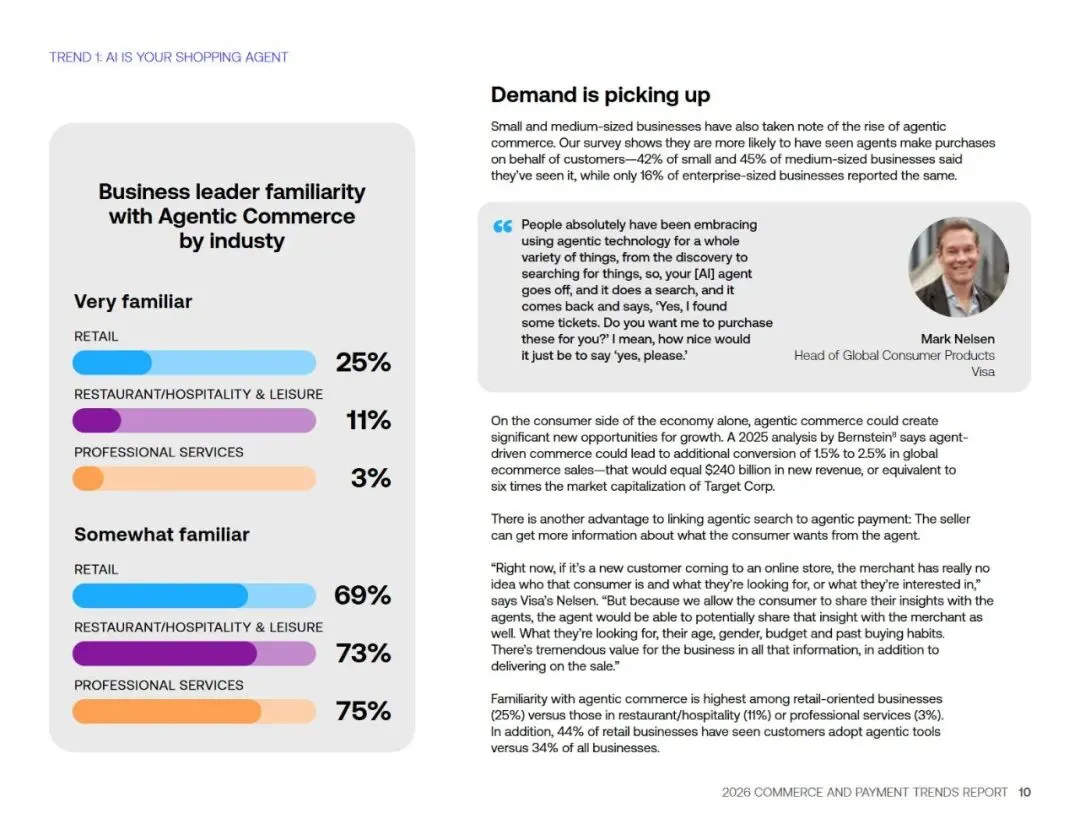 TREND 1: AI IS YOUR SHOPPING AGENT

Business leader familiarity with Agentic Commerce by industy

Very familiar

RETAIL
25%

RESTAURANT/HOSPITALITY & LEISURE
11%

PROFESSIONAL SERVICES
3%

Somewhat familiar

RETAIL
69%

RESTAURANT/HOSPITALITY & LEISURE
73%

PROFESSIONAL SERVICES
75%

Demand is picking up

Small and medium-sized businesses have also taken note of the rise of agentic commerce. Our survey shows they are more likely to have seen agents make purchases on behalf of customers—42% of small and 45% of medium-sized businesses said they've seen it, while only 16% of enterprise-sized businesses reported the same.

People absolutely have been embracing using agentic technology for a whole variety of things, from the discovery to searching for things, so, your [AI] agent goes off, and it does a search, and it comes back and says, 'Yes, I found some tickets. Do you want me to purchase these for you?' I mean, how nice would it just be to say 'yes, please.'

Mark Nelsen
Head of Global Consumer Products
Visa

On the consumer side of the economy alone, agentic commerce could create significant new opportunities for growth. A 2025 analysis by Bernstein$^{8}$ says agent-driven commerce could lead to additional conversion of 1.5% to 2.5% in global ecommerce sales—that would equal $240 billion in new revenue, or equivalent to six times the market capitalization of Target Corp.

There is another advantage to linking agentic search to agentic payment: The seller can get more information about what the consumer wants from the agent.

"Right now, if it's a new customer coming to an online store, the merchant has really no idea who that consumer is and what they're looking for, or what they're interested in," says Visa's Nelsen. "But because we allow the consumer to share their insights with the agents, the agent would be able to potentially share that insight with the merchant as well. What they're looking for, their age, gender, budget and past buying habits. There's tremendous value for the business in all that information, in addition to delivering on the sale."

Familiarity with agentic commerce is highest among retail-oriented businesses (25%) versus those in restaurant/hospitality (11%) or professional services (3%). In addition, 44% of retail businesses have seen customers adopt agentic tools versus 34% of all businesses.

2026 COMMERCE AND PAYMENT TRENDS REPORT 10